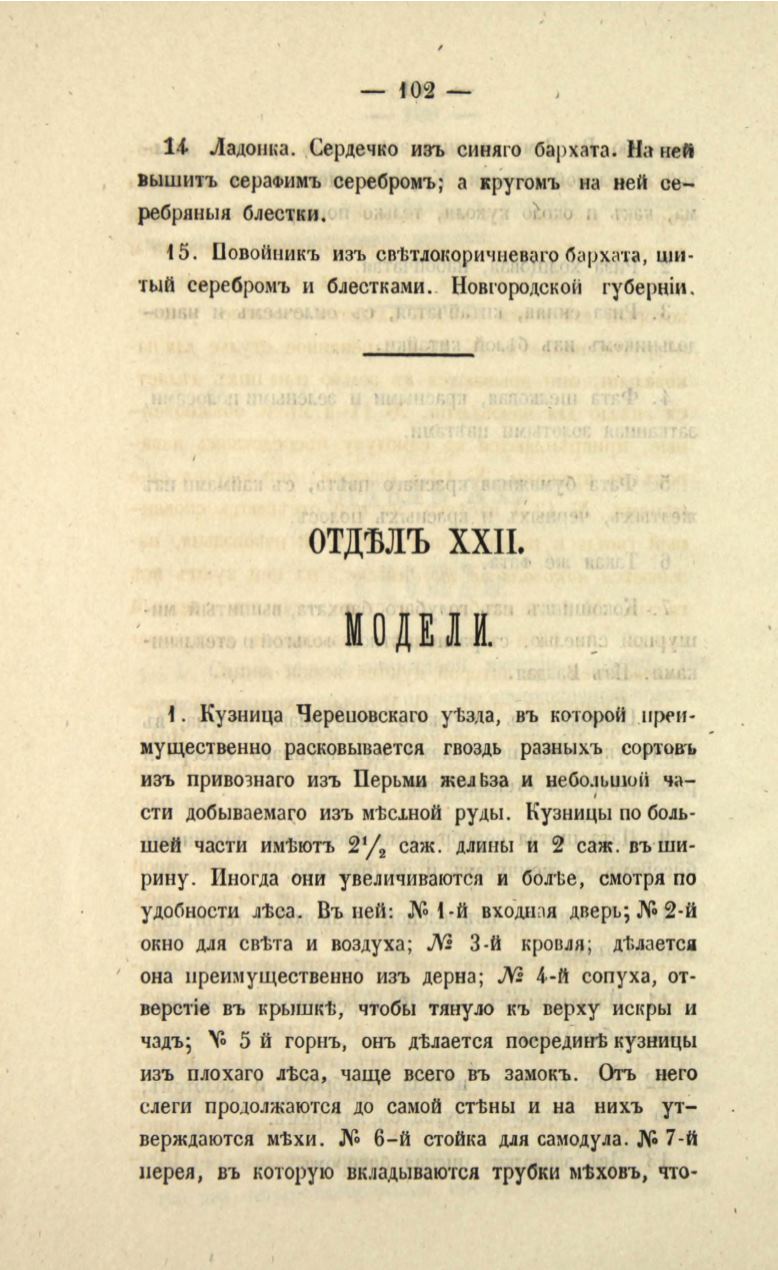 — 102 —

14 Ладонка. Сердечко изъ синяго бархата. На ней вышитъ серафимъ серебромъ; а кругомъ на ней серебряныя блестки.

15. Повойникъ изъ свѣтлокоричневаго бархата, шитый серебромъ и блестками. Новгородской губерніи.

ОТДѢЛЪ XXII.

МОДЕЛИ.

1. Кузница Череповскаго уѣзда, въ которой преимущественно расковывается гвоздь разныхъ сортовъ изъ привознаго изъ Перьми желѣза и небольшой части добываемаго изъ мѣстной руды. Кузницы по большей части имѣютъ $2\frac{1}{2}$ саж. длины и 2 саж. въ ширину. Иногда они увеличиваются и болѣе, смотря по удобности лѣса. Въ ней: № 1-й входная дверь; № 2-й окно для свѣта и воздуха; № 3-й кровля; дѣлается она преимущественно изъ дерна; № 4-й сопуха, отверстіе въ крышкѣ, чтобы тянуло къ верху искры и чадъ; № 5 й горнъ, онъ дѣлается посрединѣ кузницы изъ плохаго лѣса, чаще всего въ замокъ. Отъ него слеги продолжаются до самой стѣны и на нихъ утверждаются мѣхи. № 6-й стойка для самодула. № 7-й перея, въ которую вкладываются трубки мѣховъ, что-